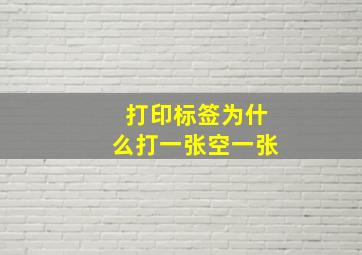 打印标签为什么打一张空一张